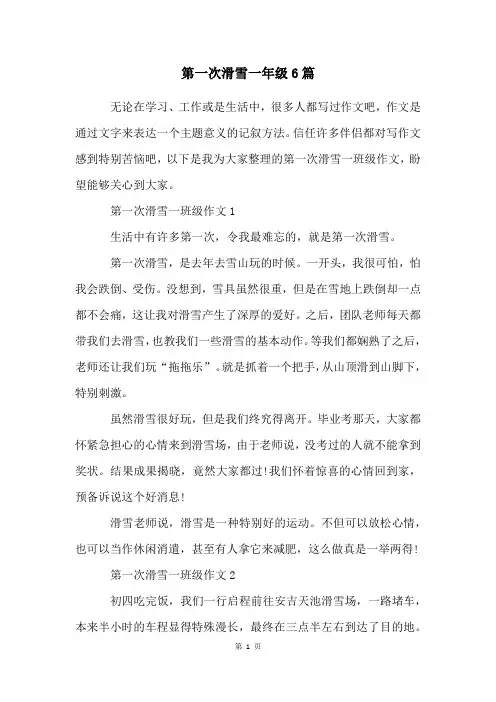 第一次滑雪一年级6篇

无论在学习、工作或是生活中，很多人都写过作文吧，作文是通过文字来表达一个主题意义的记叙方法。信任许多伴侣都对写作文感到特别苦恼吧，以下是我为大家整理的第一次滑雪一班级作文，盼望能够关心到大家。

第一次滑雪一班级作文1

生活中有许多第一次，令我最难忘的，就是第一次滑雪。

第一次滑雪，是去年去雪山玩的时候。一开头，我很可怕，怕我会跌倒、受伤。没想到，雪具虽然很重，但是在雪地上跌倒却一点都不会痛，这让我对滑雪产生了深厚的爱好。之后，团队老师每天都带我们去滑雪，也教我们一些滑雪的基本动作。等我们都娴熟了之后，老师还让我们玩“拖拖乐”。就是抓着一个把手，从山顶滑到山脚下，特别刺激。

虽然滑雪很好玩，但是我们终究得离开。毕业考那天，大家都怀紧急担心的心情来到滑雪场，由于老师说，没考过的人就不能拿到奖状。结果成果揭晓，竟然大家都过!我们怀着惊喜的心情回到家，预备诉说这个好消息!

滑雪老师说，滑雪是一种特别好的运动。不但可以放松心情，也可以当作休闲消遣，甚至有人拿它来减肥，这么做真是一举两得!

第一次滑雪一班级作文2

初四吃完饭，我们一行启程前往安吉天池滑雪场，一路堵车，本来半小时的车程显得特殊漫长，最终在三点半左右到达了目的地。

第 1 页